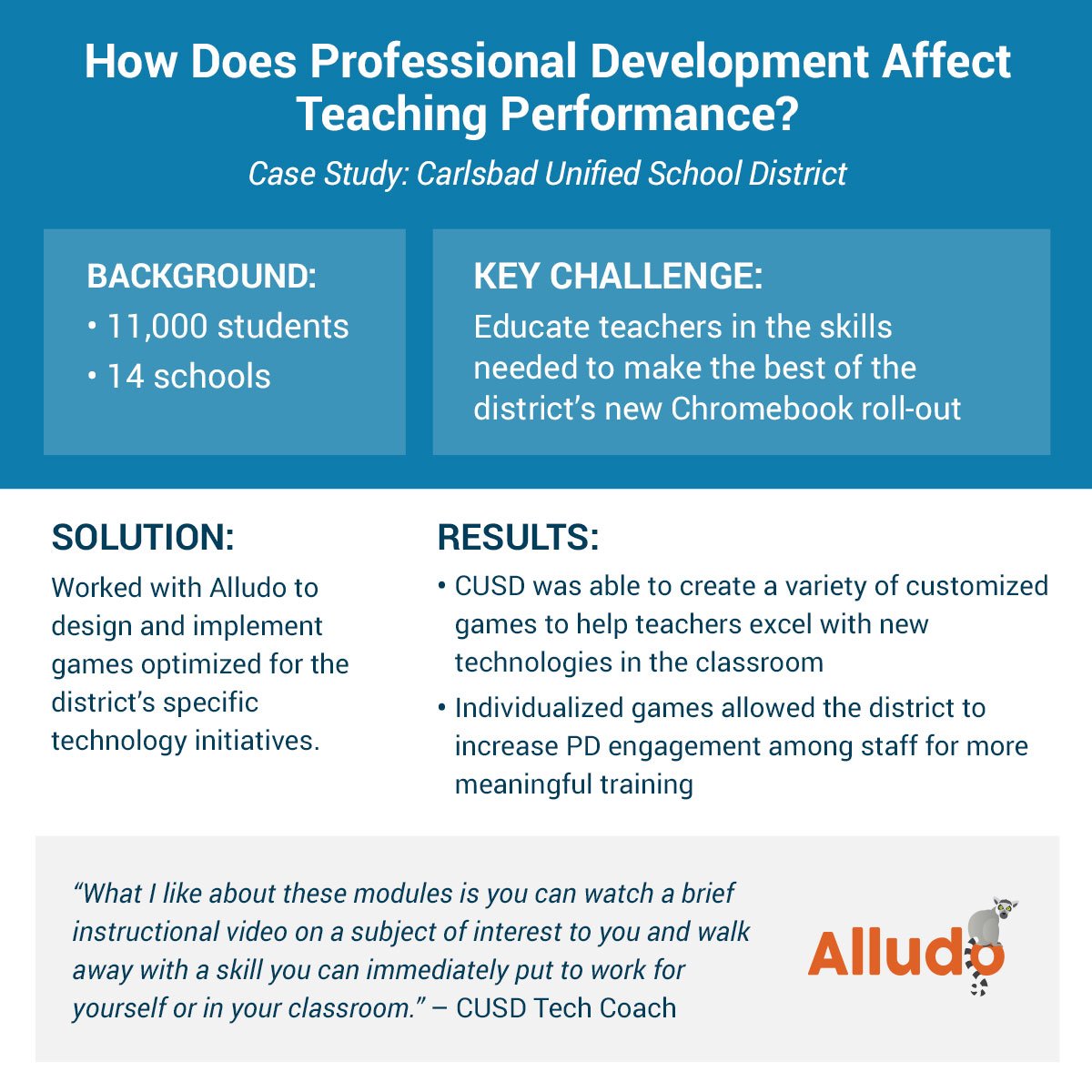 How Does Professional Development Affect Teaching Performance?

Case Study: Carlsbad Unified School District

BACKGROUND:
• 11,000 students
• 14 schools

KEY CHALLENGE:
Educate teachers in the skills needed to make the best of the district's new Chromebook roll-out

SOLUTION:
Worked with Alludo to design and implement games optimized for the district's specific technology initiatives.

RESULTS:
• CUSD was able to create a variety of customized games to help teachers excel with new technologies in the classroom
• Individualized games allowed the district to increase PD engagement among staff for more meaningful training

"What I like about these modules is you can watch a brief instructional video on a subject of interest to you and walk away with a skill you can immediately put to work for yourself or in your classroom." – CUSD Tech Coach

Alludo